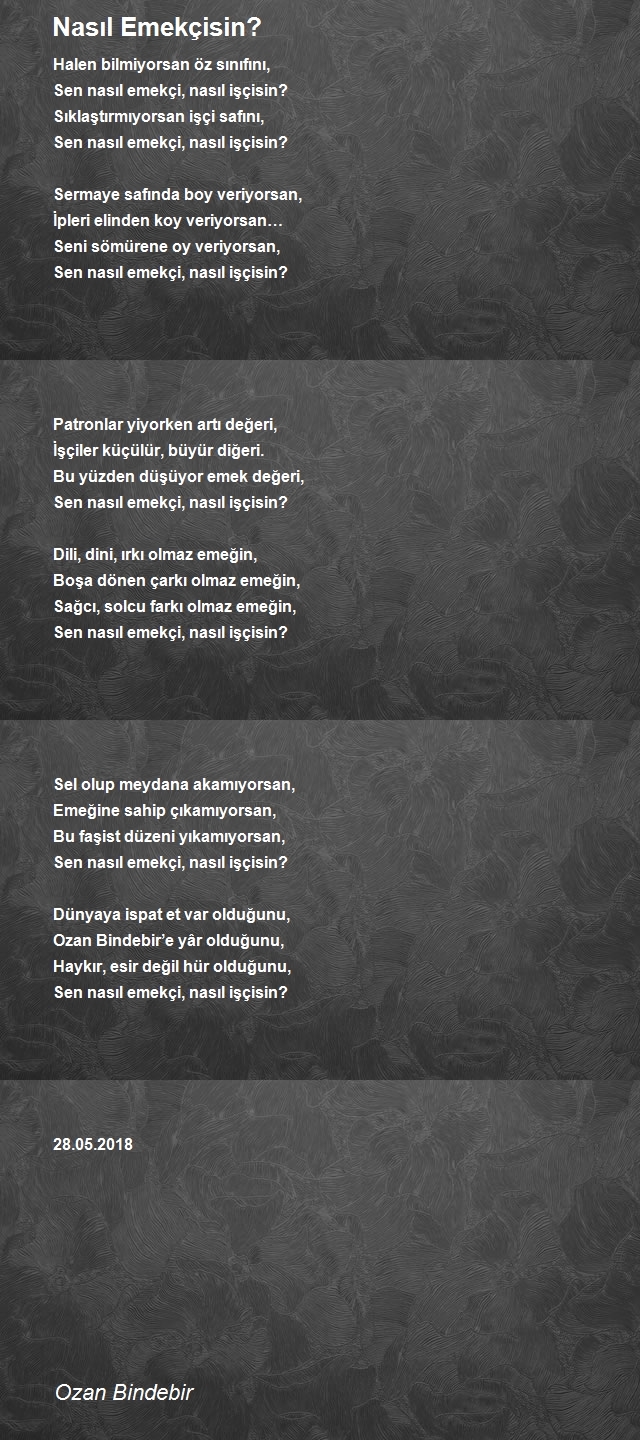 Nasıl Emekçisin?

Halen bilmiyorsan öz sınıfını,
Sen nasıl emekçi, nasıl işçisin?
Sıklaştırmıyorsan işçi safını,
Sen nasıl emekçi, nasıl işçisin?

Sermaye safında boy veriyorsan,
İpleri elinden koy veriyorsan…
Seni sömürene oy veriyorsan,
Sen nasıl emekçi, nasıl işçisin?

Patronlar yiyorken artı değeri,
İşçiler küçülür, büyür diğeri.
Bu yüzden düşüyor emek değeri,
Sen nasıl emekçi, nasıl işçisin?

Dili, dini, ırkı olmaz emeğin,
Boşa dönen çarkı olmaz emeğin,
Sağcı, solcu farkı olmaz emeğin,
Sen nasıl emekçi, nasıl işçisin?

Sel olup meydana akamıyorsan,
Emeğine sahip çıkamıyorsan,
Bu faşist düzeni yıkamıyorsan,
Sen nasıl emekçi, nasıl işçisin?

Dünyaya ispat et var olduğunu,
Ozan Bindebir'e yâr olduğunu,
Haykır, esir değil hür olduğunu,
Sen nasıl emekçi, nasıl işçisin?

28.05.2018

Ozan Bindebir